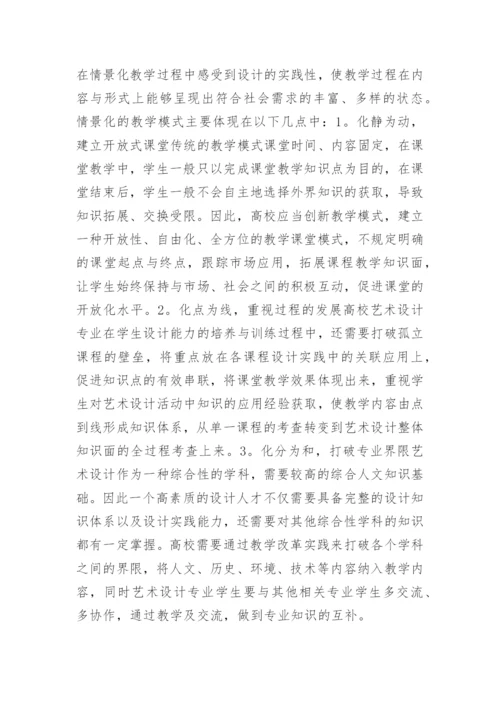 在情景化教学过程中感受到设计的实践性，使教学过程在内容与形式上能够呈现出符合社会需求的丰富、多样的状态。情景化的教学模式主要体现在以下几点中：1。化静为动，建立开放式课堂传统的教学模式课堂时间、内容固定，在课堂教学中，学生一般只以完成课堂教学知识点为目的，在课堂结束后，学生一般不会自主地选择外界知识的获取，导致知识拓展、交换受限。因此，高校应当创新教学模式，建立一种开放性、自由化、全方位的教学课堂模式，不规定明确的课堂起点与终点，跟踪市场应用，拓展课程教学知识面，让学生始终保持与市场、社会之间的积极互动，促进课堂的开放化水平。2。化点为线，重视过程的发展高校艺术设计专业在学生设计能力的培养与训练过程中，还需要打破孤立课程的壁垒，将重点放在各课程设计实践中的关联应用上，促进知识点的有效串联，将课堂教学效果体现出来，重视学生对艺术设计活动中知识的应用经验获取，使教学内容由点到线形成知识体系，从单一课程的考查转变到艺术设计整体知识面的全过程考查上来。3。化分为和，打破专业界限艺术设计作为一种综合性的学科，需要较高的综合人文知识基础。因此一个高素质的设计人才不仅需要具备完整的设计知识体系以及设计实践能力，还需要对其他综合性学科的知识都有一定掌握。高校需要通过教学改革实践来打破各个学科之间的界限，将人文、历史、环境、技术等内容纳入教学内容，同时艺术设计专业学生要与其他相关专业学生多交流、多协作，通过教学及交流，做到专业知识的互补。